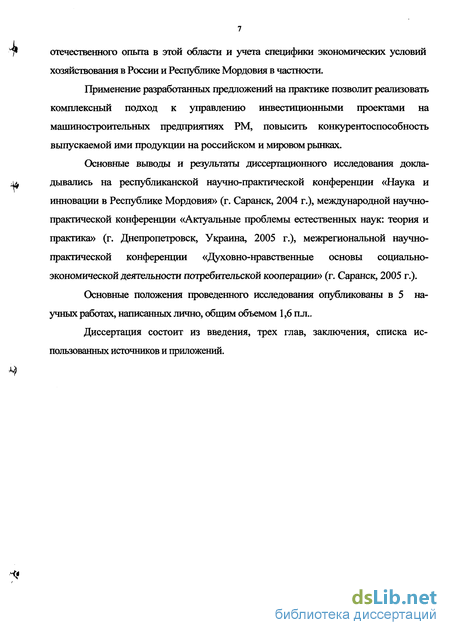 7

отечественного опыта в этой области и учета специфики экономических условий хозяйствования в России и Республике Мордовия в частности.

Применение разработанных предложений на практике позволит реализовать комплексный подход к управлению инвестиционными проектами на машиностроительных предприятиях РМ, повысить конкурентоспособность выпускаемой ими продукции на российском и мировом рынках.

Основные выводы и результаты диссертационного исследования докладывались на республиканской научно-практической конференции «Наука и инновации в Республике Мордовия» (г. Саранск, 2004 г.), международной научно-практической конференции «Актуальные проблемы естественных наук: теория и практика» (г. Днепропетровск, Украина, 2005 г.), межрегиональной научно-практической конференции «Духовно-нравственные основы социально-экономической деятельности потребительской кооперации» (г. Саранск, 2005 г.).

Основные положения проведенного исследования опубликованы в 5 научных работах, написанных лично, общим объемом 1,6 п.л..

Диссертация состоит из введения, трех глав, заключения, списка использованных источников и приложений.

dsLib.net
библиотека диссертаций